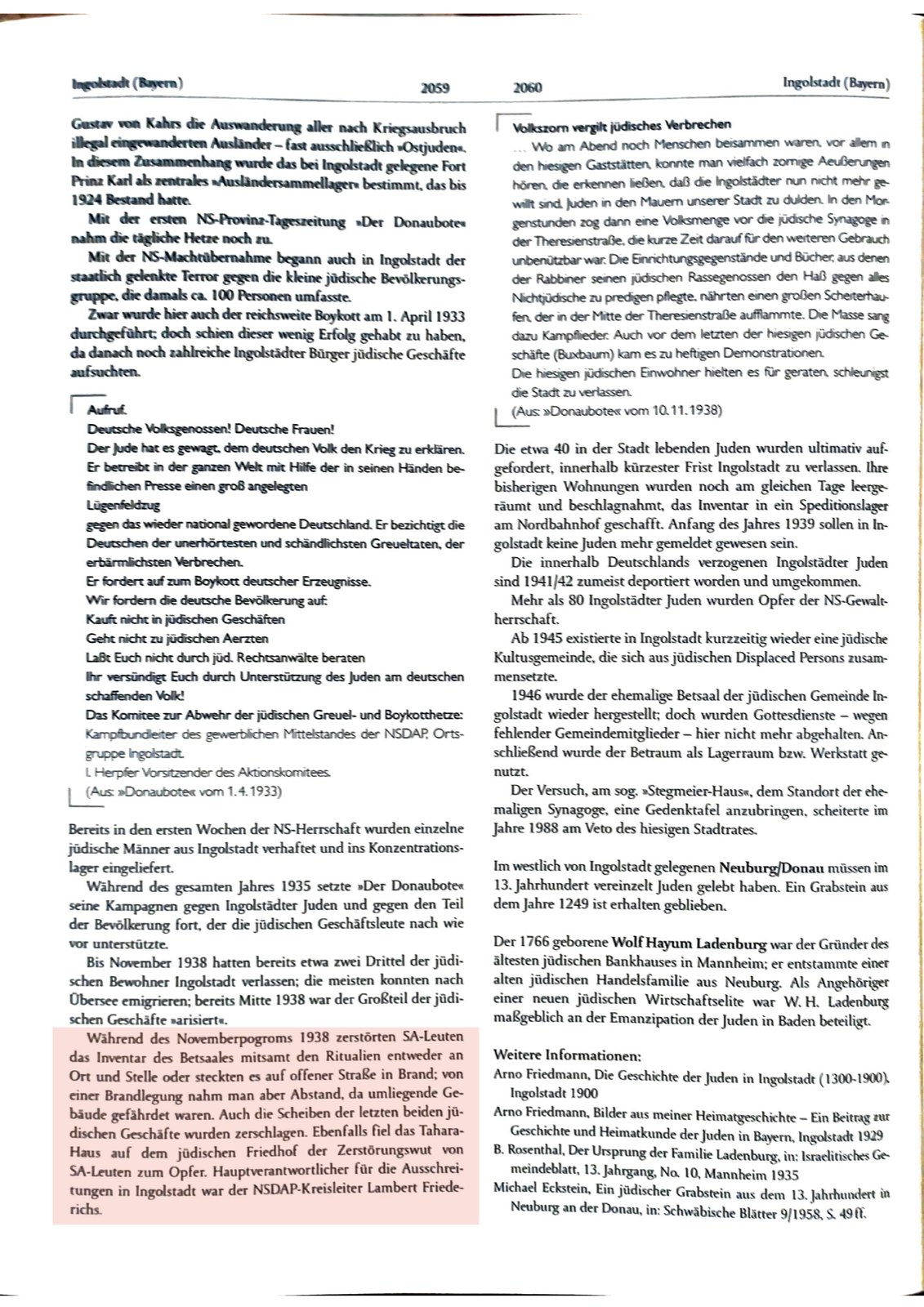 Ingolstadt (Bayern) 2059

Gustav von Kahrs die Auswanderung aller nach Kriegsausbruch illegal eingewanderten Ausländer – fast ausschließlich »Ostjuden«. In diesem Zusammenhang wurde das bei Ingolstadt gelegene Fort Prinz Karl als zentrales »Ausländersammellager« bestimmt, das bis 1924 Bestand hatte.

Mit der ersten NS-Provinz-Tageszeitung »Der Donaubote« nahm die tägliche Hetze noch zu.

Mit der NS-Machtübernahme begann auch in Ingolstadt der staatlich gelenkte Terror gegen die kleine jüdische Bevölkerungsgruppe, die damals ca. 100 Personen umfasste.

Zwar wurde hier auch der reichsweite Boykott am 1. April 1933 durchgeführt; doch schien dieser wenig Erfolg gehabt zu haben, da danach noch zahlreiche Ingolstädter Bürger jüdische Geschäfte aufsuchten.

Aufruf.
Deutsche Volksgenossen! Deutsche Frauen!
Der Jude hat es gewagt, dem deutschen Volk den Krieg zu erklären.
Er betreibt in der ganzen Welt mit Hilfe der in seinen Händen befindlichen Presse einen groß angelegten
Lügenfeldzug
gegen das wieder national gewordene Deutschland. Er bezichtigt die Deutschen der unerhörtesten und schändlichsten Greueltaten, der erbärmlichsten Verbrechen.
Er fordert auf zum Boykott deutscher Erzeugnisse.
Wir fordern die deutsche Bevölkerung auf:
Kauft nicht in jüdischen Geschäften
Geht nicht zu jüdischen Aerzten
Laßt Euch nicht durch jüd. Rechtsanwälte beraten
Ihr versündigt Euch durch Unterstützung des Juden am deutschen schaffenden Volk!
Das Komitee zur Abwehr der jüdischen Greuel- und Boykotthetze:
Kampfbundleiter des gewerblichen Mittelstandes der NSDAP, Ortsgruppe Ingolstadt.
I. Herpfer Vorsitzender des Aktionskomitees.
(Aus: »Donaubote« vom 1.4.1933)

Bereits in den ersten Wochen der NS-Herrschaft wurden einzelne jüdische Männer aus Ingolstadt verhaftet und ins Konzentrationslager eingeliefert.

Während des gesamten Jahres 1935 setzte »Der Donaubote« seine Kampagnen gegen Ingolstädter Juden und gegen den Teil der Bevölkerung fort, der die jüdischen Geschäftsleute nach wie vor unterstützte.

Bis November 1938 hatten bereits etwa zwei Drittel der jüdischen Bewohner Ingolstadt verlassen; die meisten konnten nach Übersee emigrieren; bereits Mitte 1938 war der Großteil der jüdischen Geschäfte »arisiert«.

Während des Novemberpogroms 1938 zerstörten SA-Leuten das Inventar des Betsaales mitsamt den Ritualien entweder an Ort und Stelle oder steckten es auf offener Straße in Brand; von einer Brandlegung nahm man aber Abstand, da umliegende Gebäude gefährdet waren. Auch die Scheiben der letzten beiden jüdischen Geschäfte wurden zerschlagen. Ebenfalls fiel das Tahara-Haus auf dem jüdischen Friedhof der Zerstörungswut von SA-Leuten zum Opfer. Hauptverantwortlicher für die Ausschreitungen in Ingolstadt war der NSDAP-Kreisleiter Lambert Friederichs.

2060 Ingolstadt (Bayern)

Volkszorn vergilt jüdisches Verbrechen
... Wo am Abend noch Menschen beisammen waren, vor allem in den hiesigen Gaststätten, konnte man vielfach zornige Aeußerungen hören, die erkennen ließen, daß die Ingolstädter nun nicht mehr gewillt sind, Juden in den Mauern unserer Stadt zu dulden. In den Morgenstunden zog dann eine Volksmenge vor die jüdische Synagoge in der Theresienstraße, die kurze Zeit darauf für den weiteren Gebrauch unbenützbar war. Die Einrichtungsgegenstände und Bücher, aus denen der Rabbiner seinen jüdischen Rassegenossen den Haß gegen alles Nichtjüdische zu predigen pflegte, nährten einen großen Scheiterhaufen, der in der Mitte der Theresienstraße aufflammte. Die Masse sang dazu Kampflieder. Auch vor dem letzten der hiesigen jüdischen Geschäfte (Buxbaum) kam es zu heftigen Demonstrationen.
Die hiesigen jüdischen Einwohner hielten es für geraten, schleunigst die Stadt zu verlassen.
(Aus: »Donaubote« vom 10.11.1938)

Die etwa 40 in der Stadt lebenden Juden wurden ultimativ aufgefordert, innerhalb kürzester Frist Ingolstadt zu verlassen. Ihre bisherigen Wohnungen wurden noch am gleichen Tage leergeräumt und beschlagnahmt, das Inventar in ein Speditionslager am Nordbahnhof geschafft. Anfang des Jahres 1939 sollen in Ingolstadt keine Juden mehr gemeldet gewesen sein.

Die innerhalb Deutschlands verzogenen Ingolstädter Juden sind 1941/42 zumeist deportiert worden und umgekommen.

Mehr als 80 Ingolstädter Juden wurden Opfer der NS-Gewaltherrschaft.

Ab 1945 existierte in Ingolstadt kurzzeitig wieder eine jüdische Kultusgemeinde, die sich aus jüdischen Displaced Persons zusammensetzte.

1946 wurde der ehemalige Betsaal der jüdischen Gemeinde Ingolstadt wieder hergestellt; doch wurden Gottesdienste – wegen fehlender Gemeindemitglieder – hier nicht mehr abgehalten. Anschließend wurde der Betraum als Lagerraum bzw. Werkstatt genutzt.

Der Versuch, am sog. »Stegmeier-Haus«, dem Standort der ehemaligen Synagoge, eine Gedenktafel anzubringen, scheiterte im Jahre 1988 am Veto des hiesigen Stadtrates.

Im westlich von Ingolstadt gelegenen Neuburg/Donau müssen im 13. Jahrhundert vereinzelt Juden gelebt haben. Ein Grabstein aus dem Jahre 1249 ist erhalten geblieben.

Der 1766 geborene Wolf Hayum Ladenburg war der Gründer des ältesten jüdischen Bankhauses in Mannheim; er entstammte einer alten jüdischen Handelsfamilie aus Neuburg. Als Angehöriger einer neuen jüdischen Wirtschaftselite war W. H. Ladenburg maßgeblich an der Emanzipation der Juden in Baden beteiligt.

Weitere Informationen:
Arno Friedmann, Die Geschichte der Juden in Ingolstadt (1300-1900), Ingolstadt 1900
Arno Friedmann, Bilder aus meiner Heimatgeschichte – Ein Beitrag zur Geschichte und Heimatkunde der Juden in Bayern, Ingolstadt 1929
B. Rosenthal, Der Ursprung der Familie Ladenburg, in: Israelitisches Gemeindeblatt, 13. Jahrgang, No. 10, Mannheim 1935
Michael Eckstein, Ein jüdischer Grabstein aus dem 13. Jahrhundert in Neuburg an der Donau, in: Schwäbische Blätter 9/1958, S. 49 ff.